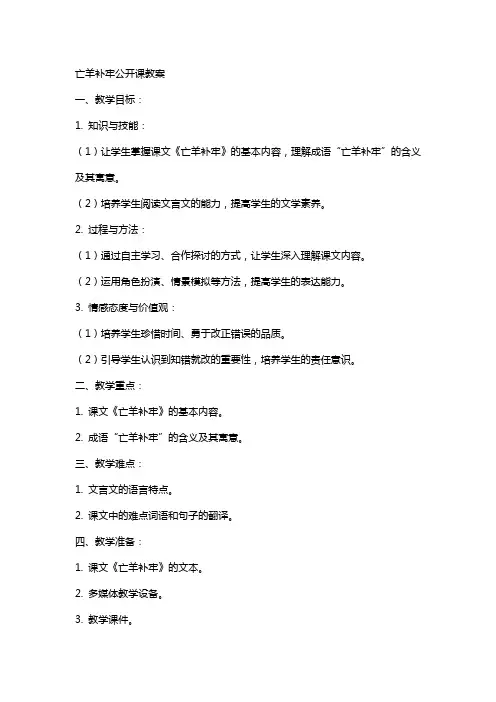 亡羊补牢公开课教案

一、教学目标：

1. 知识与技能：

（1）让学生掌握课文《亡羊补牢》的基本内容，理解成语“亡羊补牢”的含义及其寓意。

（2）培养学生阅读文言文的能力，提高学生的文学素养。

2. 过程与方法：

（1）通过自主学习、合作探讨的方式，让学生深入理解课文内容。

（2）运用角色扮演、情景模拟等方法，提高学生的表达能力。

3. 情感态度与价值观：

（1）培养学生珍惜时间、勇于改正错误的品质。

（2）引导学生认识到知错就改的重要性，培养学生的责任意识。

二、教学重点：

1. 课文《亡羊补牢》的基本内容。

2. 成语“亡羊补牢”的含义及其寓意。

三、教学难点：

1. 文言文的语言特点。

2. 课文中的难点词语和句子的翻译。

四、教学准备：

1. 课文《亡羊补牢》的文本。

2. 多媒体教学设备。

3. 教学课件。